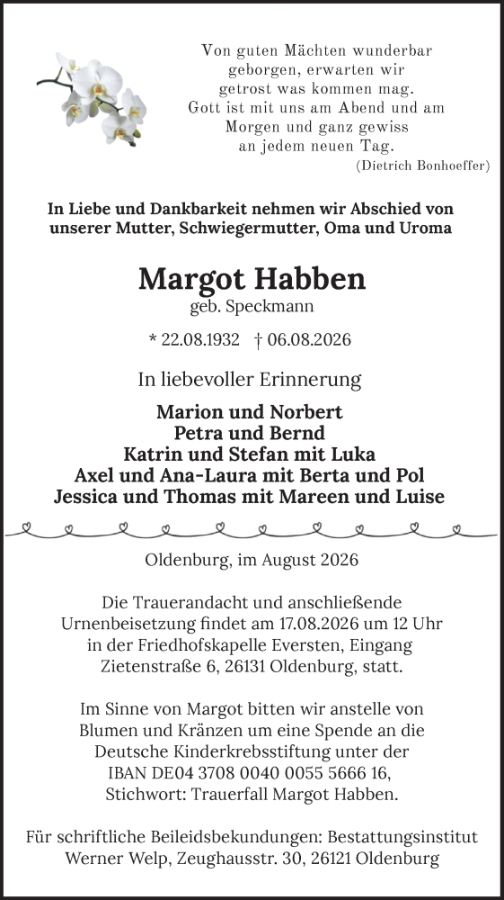 Von guten Mächten wunderbar
geborgen, erwarten wir
getrost was kommen mag.
Gott ist mit uns am Abend und am
Morgen und ganz gewiss
an jedem neuen Tag.
(Dietrich Bonhoeffer)

In Liebe und Dankbarkeit nehmen wir Abschied von unserer Mutter, Schwiegermutter, Oma und Uroma

Margot Habben
geb. Speckmann

* 22.08.1932 † 06.08.2026

In liebevoller Erinnerung

Marion und Norbert
Petra und Bernd
Katrin und Stefan mit Luka
Axel und Ana-Laura mit Berta und Pol
Jessica und Thomas mit Mareen und Luise

Oldenburg, im August 2026

Die Trauerandacht und anschließende Urnenbeisetzung findet am 17.08.2026 um 12 Uhr in der Friedhofskapelle Eversten, Eingang Zietenstraße 6, 26131 Oldenburg, statt.

Im Sinne von Margot bitten wir anstelle von Blumen und Kränzen um eine Spende an die Deutsche Kinderkrebsstiftung unter der IBAN DE04 3708 0040 0055 5666 16, Stichwort: Trauerfall Margot Habben.

Für schriftliche Beileidsbekundungen: Bestattungsinstitut Werner Welp, Zeughausstr. 30, 26121 Oldenburg